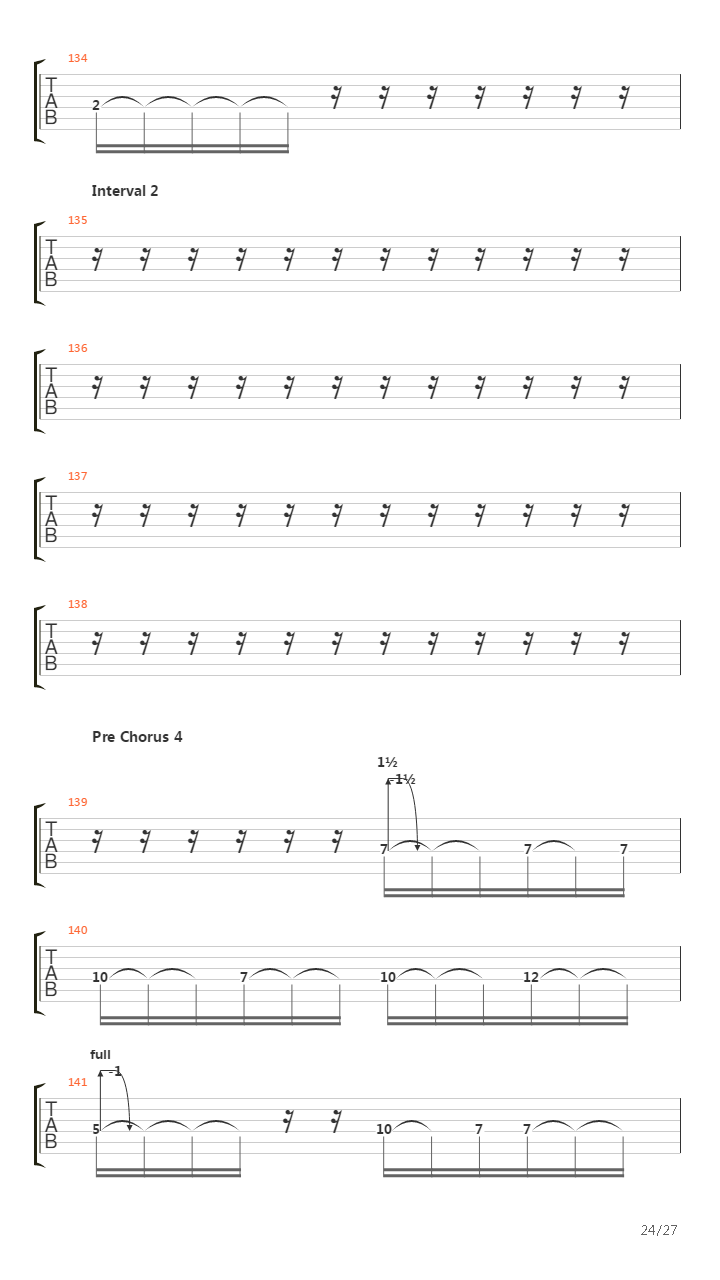 134

T
A
B

2

Interval 2

135

T
A
B

136

T
A
B

137

T
A
B

138

T
A
B

Pre Chorus 4

1½
-1½

139

T
A
B

7 7 7

140

T
A
B

10 7 10 12

full
-1

141

T
A
B

5 10 7 7

24/27